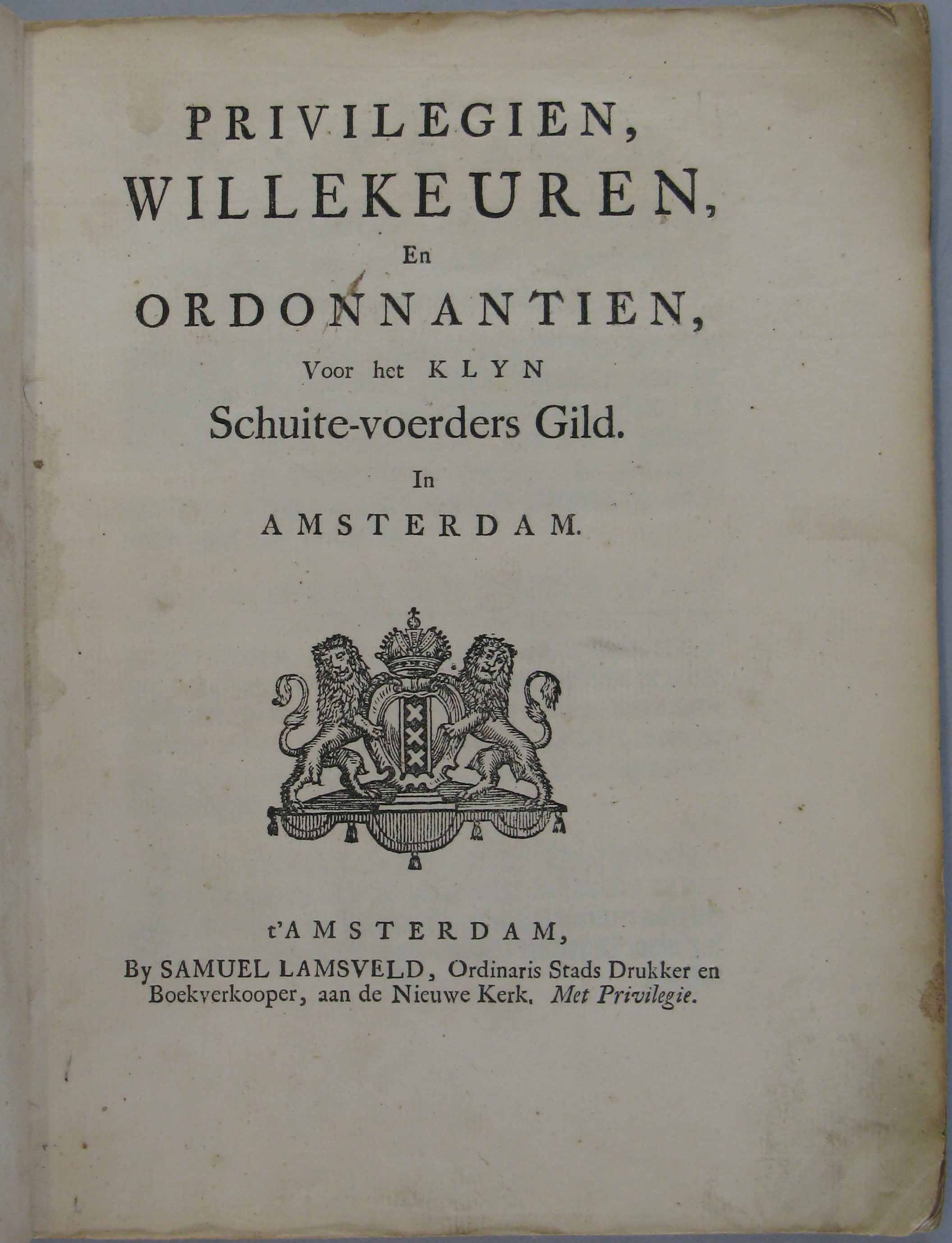 PRIVILEGIEN,
WILLEKEUREN,
En
ORDONNANTIEN,
Voor het KLYN
Schuite-voerders Gild.
In
AMSTERDAM.

t'AMSTERDAM,
By SAMUEL LAMSVELD, Ordinaris Stads Drukker en Boekverkooper, aan de Nieuwe Kerk. Met Privilegie.